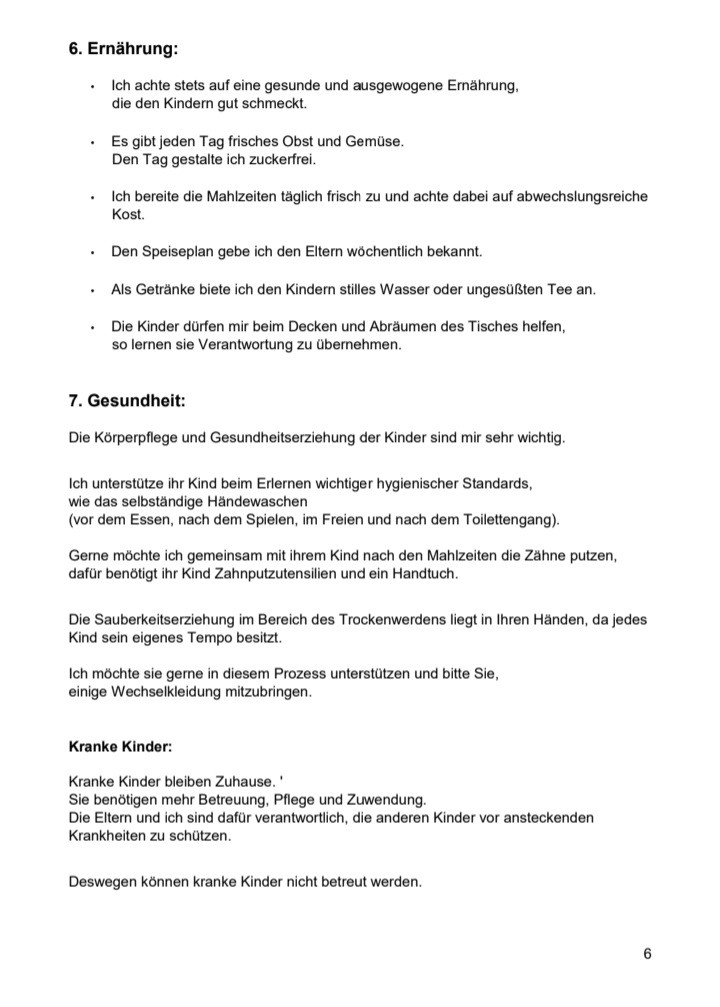 6. Ernährung:

• Ich achte stets auf eine gesunde und ausgewogene Ernährung, die den Kindern gut schmeckt.

• Es gibt jeden Tag frisches Obst und Gemüse. Den Tag gestalte ich zuckerfrei.

• Ich bereite die Mahlzeiten täglich frisch zu und achte dabei auf abwechslungsreiche Kost.

• Den Speiseplan gebe ich den Eltern wöchentlich bekannt.

• Als Getränke biete ich den Kindern stilles Wasser oder ungesüßten Tee an.

• Die Kinder dürfen mir beim Decken und Abräumen des Tisches helfen, so lernen sie Verantwortung zu übernehmen.

7. Gesundheit:

Die Körperpflege und Gesundheitserziehung der Kinder sind mir sehr wichtig.

Ich unterstütze ihr Kind beim Erlernen wichtiger hygienischer Standards, wie das selbständige Händewaschen
(vor dem Essen, nach dem Spielen, im Freien und nach dem Toilettengang).

Gerne möchte ich gemeinsam mit ihrem Kind nach den Mahlzeiten die Zähne putzen, dafür benötigt ihr Kind Zahnputzutensilien und ein Handtuch.

Die Sauberkeitserziehung im Bereich des Trockenwerdens liegt in Ihren Händen, da jedes Kind sein eigenes Tempo besitzt.

Ich möchte sie gerne in diesem Prozess unterstützen und bitte Sie, einige Wechselkleidung mitzubringen.

Kranke Kinder:

Kranke Kinder bleiben Zuhause. '
Sie benötigen mehr Betreuung, Pflege und Zuwendung.
Die Eltern und ich sind dafür verantwortlich, die anderen Kinder vor ansteckenden Krankheiten zu schützen.

Deswegen können kranke Kinder nicht betreut werden.

6